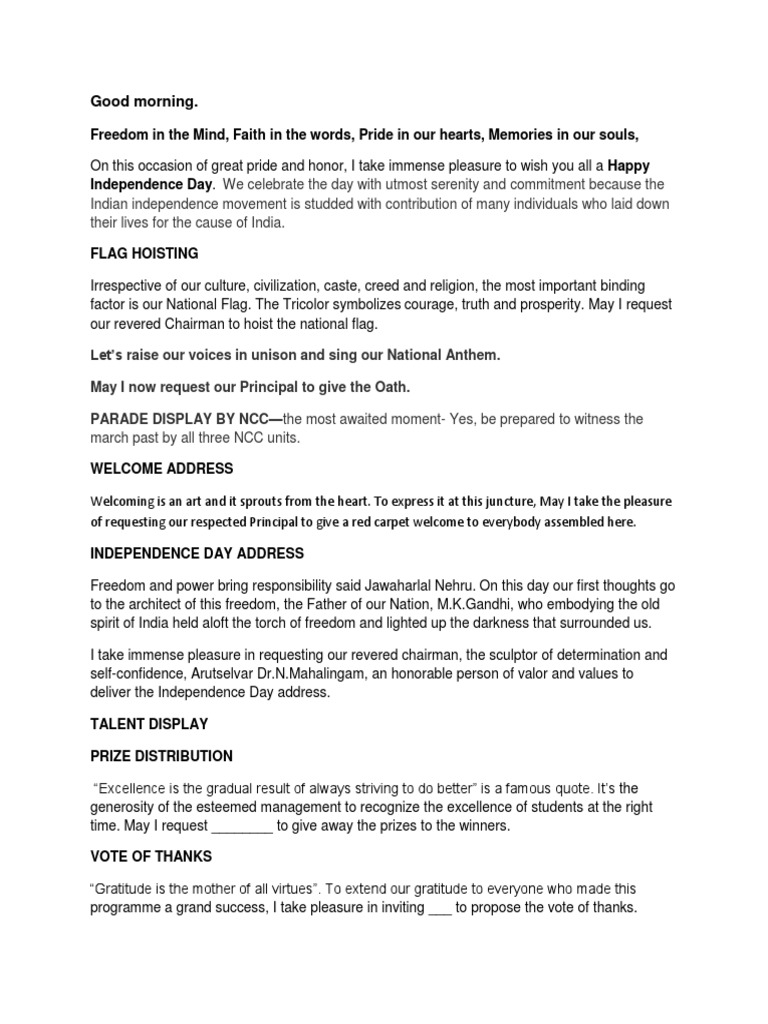 Good morning.

Freedom in the Mind, Faith in the words, Pride in our hearts, Memories in our souls,

On this occasion of great pride and honor, I take immense pleasure to wish you all a Happy Independence Day. We celebrate the day with utmost serenity and commitment because the Indian independence movement is studded with contribution of many individuals who laid down their lives for the cause of India.

FLAG HOISTING

Irrespective of our culture, civilization, caste, creed and religion, the most important binding factor is our National Flag. The Tricolor symbolizes courage, truth and prosperity. May I request our revered Chairman to hoist the national flag.

Let's raise our voices in unison and sing our National Anthem.

May I now request our Principal to give the Oath.

PARADE DISPLAY BY NCC—the most awaited moment- Yes, be prepared to witness the march past by all three NCC units.

WELCOME ADDRESS

Welcoming is an art and it sprouts from the heart. To express it at this juncture, May I take the pleasure of requesting our respected Principal to give a red carpet welcome to everybody assembled here.

INDEPENDENCE DAY ADDRESS

Freedom and power bring responsibility said Jawaharlal Nehru. On this day our first thoughts go to the architect of this freedom, the Father of our Nation, M.K.Gandhi, who embodying the old spirit of India held aloft the torch of freedom and lighted up the darkness that surrounded us.

I take immense pleasure in requesting our revered chairman, the sculptor of determination and self-confidence, Arutselvar Dr.N.Mahalingam, an honorable person of valor and values to deliver the Independence Day address.

TALENT DISPLAY

PRIZE DISTRIBUTION

"Excellence is the gradual result of always striving to do better" is a famous quote. It's the generosity of the esteemed management to recognize the excellence of students at the right time. May I request ________ to give away the prizes to the winners.

VOTE OF THANKS

"Gratitude is the mother of all virtues". To extend our gratitude to everyone who made this programme a grand success, I take pleasure in inviting ___ to propose the vote of thanks.